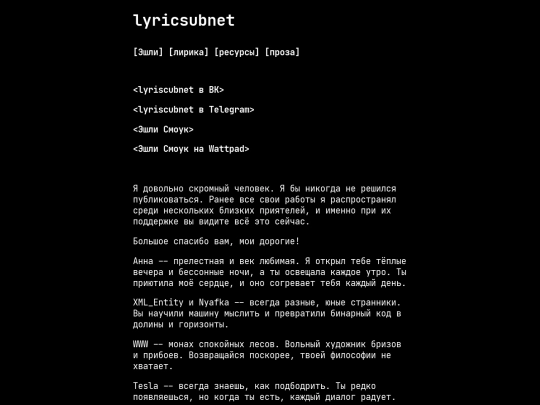 lyricsubnet

[Эшли] [лирика] [ресурсы] [проза]

<lyriscubnet в ВК>

<lyriscubnet в Telegram>

<Эшли Смоук>

<Эшли Смоук на Wattpad>

Я довольно скромный человек. Я бы никогда не решился публиковаться. Ранее все свои работы я распространял среди нескольких близких приятелей, и именно при их поддержке вы видите всё это сейчас.

Большое спасибо вам, мои дорогие!

Анна -- прелестная и век любимая. Я открыл тебе тёплые вечера и бессонные ночи, а ты освещала каждое утро. Ты приютила моё сердце, и оно согревает тебя каждый день.

XML_Entity и Nyafka -- всегда разные, юные странники. Вы научили машину мыслить и превратили бинарный код в долины и горизонты.

WWW -- монах спокойных лесов. Вольный художник бризов и прибоев. Возвращайся поскорее, твоей философии не хватает.

Tesla -- всегда знаешь, как подбодрить. Ты редко появляешься, но когда ты есть, каждый диалог радует.